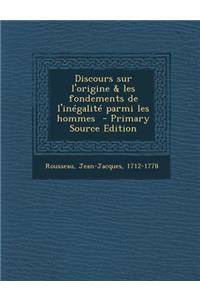 Discours sur l'origine & les fondements de l'inégalité parmi les hommes - Primary Source Edition

Rousseau, Jean-Jacques, 1712-1778